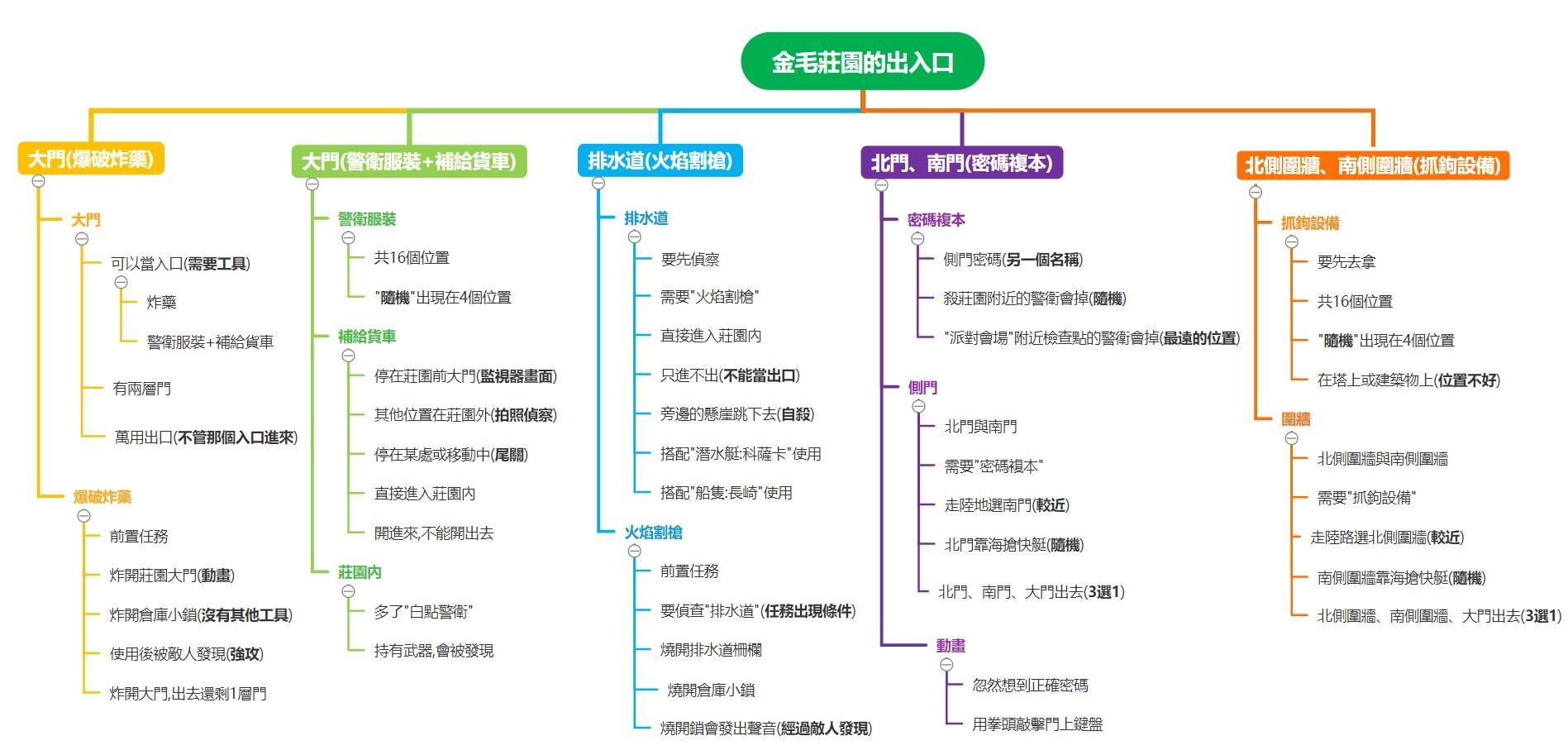 金毛莊園的出入口

大門(爆破炸藥)

大門

可以當入口(需要工具)

炸藥

警衛服裝+補給貨車

有兩層門

萬用出口(不管那個入口進來)

爆破炸藥

前置任務

炸開莊園大門(動畫)

炸開倉庫小鎖(沒有其他工具)

使用後被敵人發現(強攻)

炸開大門,出去還剩1層門

大門(警衛服裝+補給貨車)

警衛服裝

共16個位置

"隨機"出現在4個位置

補給貨車

停在莊園前大門(監視器畫面)

其他位置在莊園外(拍照偵察)

停在某處或移動中(尾關)

直接進入莊園內

開進來,不能開出去

莊園內

多了"白點警衛"

持有武器,會被發現

排水道(火焰割槍)

排水道

要先偵察

需要"火焰割槍"

直接進入莊園內

只進不出(不能當出口)

旁邊的懸崖跳下去(自殺)

搭配"潛水艇:科薩卡"使用

搭配"船隻:長崎"使用

火焰割槍

前置任務

要偵查"排水道"(任務出現條件)

燒開排水道柵欄

燒開倉庫小鎖

燒開鎖會發出聲音(經過敵人發現)

北門、南門(密碼複本)

密碼複本

側門密碼(另一個名稱)

殺莊園附近的警衛會掉(隨機)

"派對會場"附近檢查點的警衛會掉(最遠的位置)

側門

北門與南門

需要"密碼複本"

走陸地選南門(較近)

北門靠海搶快艇(隨機)

北門、南門、大門出去(3選1)

動畫

忽然想到正確密碼

用拳頭敲擊門上鍵盤

北側圍牆、南側圍牆(抓鉤設備)

抓鉤設備

要先去拿

共16個位置

"隨機"出現在4個位置

在塔上或建築物上(位置不好)

圍牆

北側圍牆與南側圍牆

需要"抓鉤設備"

走陸路選北側圍牆(較近)

南側圍牆靠海搶快艇(隨機)

北側圍牆、南側圍牆、大門出去(3選1)